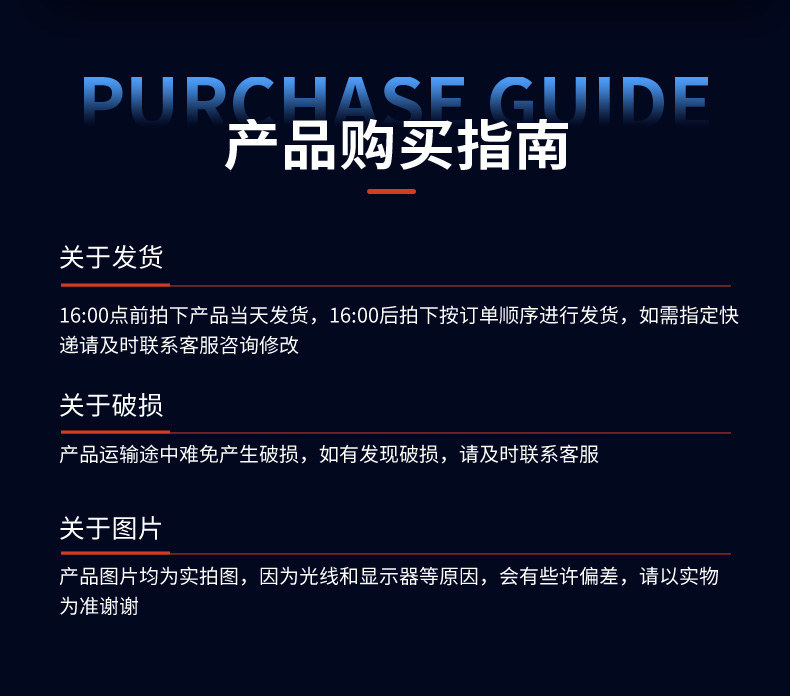 PURCHASE GUIDE
产品购买指南

关于发货

16:00点前拍下产品当天发货，16:00后拍下按订单顺序进行发货，如需指定快递请及时联系客服咨询修改

关于破损

产品运输途中难免产生破损，如有发现破损，请及时联系客服

关于图片

产品图片均为实拍图，因为光线和显示器等原因，会有些许偏差，请以实物为准谢谢